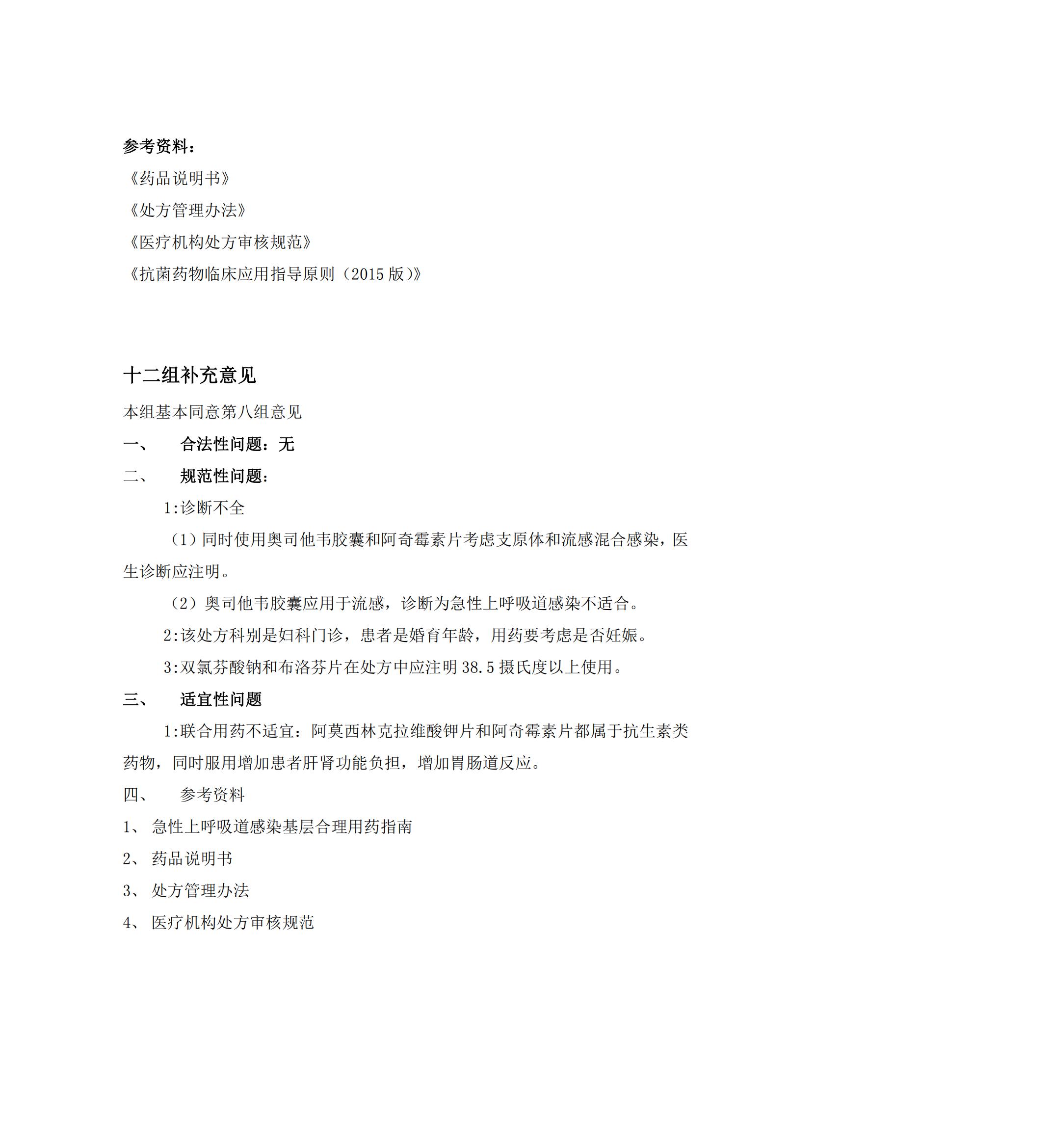 参考资料：

《药品说明书》

《处方管理办法》

《医疗机构处方审核规范》

《抗菌药物临床应用指导原则（2015 版）》

十二组补充意见

本组基本同意第八组意见

一、　合法性问题：无

二、　规范性问题：

1:诊断不全

（1）同时使用奥司他韦胶囊和阿奇霉素片考虑支原体和流感混合感染，医生诊断应注明。

（2）奥司他韦胶囊应用于流感，诊断为急性上呼吸道感染不适合。

2:该处方科别是妇科门诊，患者是婚育年龄，用药要考虑是否妊娠。

3:双氯芬酸钠和布洛芬片在处方中应注明 38.5 摄氏度以上使用。

三、　适宜性问题

1:联合用药不适宜：阿莫西林克拉维酸钾片和阿奇霉素片都属于抗生素类药物，同时服用增加患者肝肾功能负担，增加胃肠道反应。

四、　参考资料

1、 急性上呼吸道感染基层合理用药指南

2、 药品说明书

3、 处方管理办法

4、 医疗机构处方审核规范